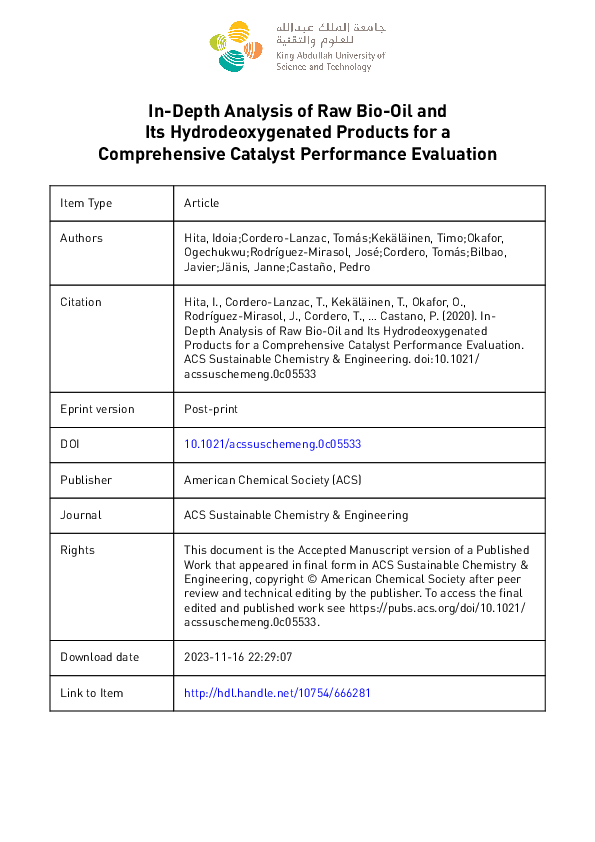 جامعة الملك عبدالله للعلوم والتقنية
King Abdullah University of Science and Technology

In-Depth Analysis of Raw Bio-Oil and Its Hydrodeoxygenated Products for a Comprehensive Catalyst Performance Evaluation

| Item Type | Article |
|---|---|
| Authors | Hita, Idoia;Cordero-Lanzac, Tomás;Kekäläinen, Timo;Okafor, Ogechukwu;Rodríguez-Mirasol, José;Cordero, Tomás;Bilbao, Javier;Jänis, Janne;Castaño, Pedro |
| Citation | Hita, I., Cordero-Lanzac, T., Kekäläinen, T., Okafor, O., Rodríguez-Mirasol, J., Cordero, T., … Castano, P. (2020). In-Depth Analysis of Raw Bio-Oil and Its Hydrodeoxygenated Products for a Comprehensive Catalyst Performance Evaluation. ACS Sustainable Chemistry & Engineering. doi:10.1021/acssuschemeng.0c05533 |
| Eprint version | Post-print |
| DOI | 10.1021/acssuschemeng.0c05533 |
| Publisher | American Chemical Society (ACS) |
| Journal | ACS Sustainable Chemistry & Engineering |
| Rights | This document is the Accepted Manuscript version of a Published Work that appeared in final form in ACS Sustainable Chemistry & Engineering, copyright © American Chemical Society after peer review and technical editing by the publisher. To access the final edited and published work see https://pubs.acs.org/doi/10.1021/acssuschemeng.0c05533. |
| Download date | 2023-11-16 22:29:07 |
| Link to Item | http://hdl.handle.net/10754/666281 |